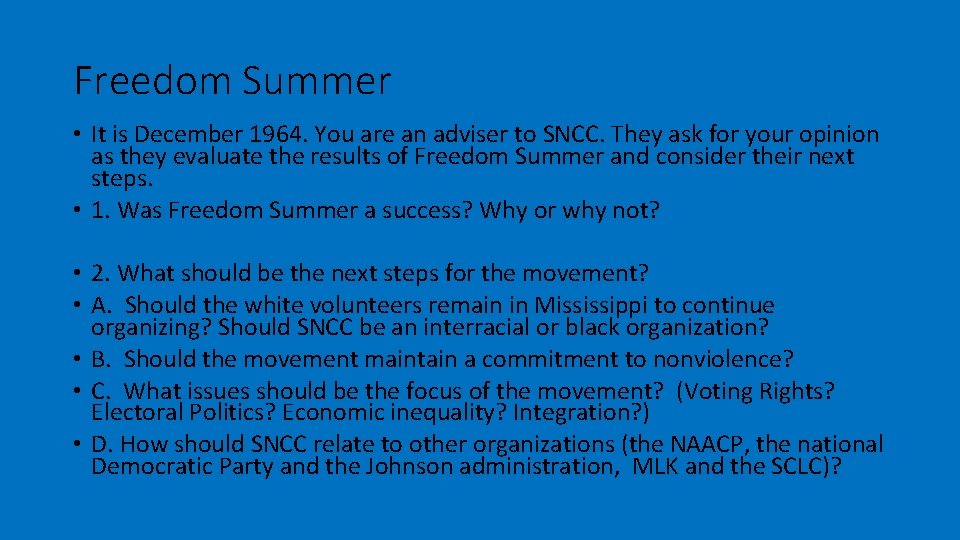 Freedom Summer

• It is December 1964. You are an adviser to SNCC. They ask for your opinion as they evaluate the results of Freedom Summer and consider their next steps.
• 1. Was Freedom Summer a success? Why or why not?

• 2. What should be the next steps for the movement?
• A. Should the white volunteers remain in Mississippi to continue organizing? Should SNCC be an interracial or black organization?
• B. Should the movement maintain a commitment to nonviolence?
• C. What issues should be the focus of the movement? (Voting Rights? Electoral Politics? Economic inequality? Integration?)
• D. How should SNCC relate to other organizations (the NAACP, the national Democratic Party and the Johnson administration, MLK and the SCLC)?